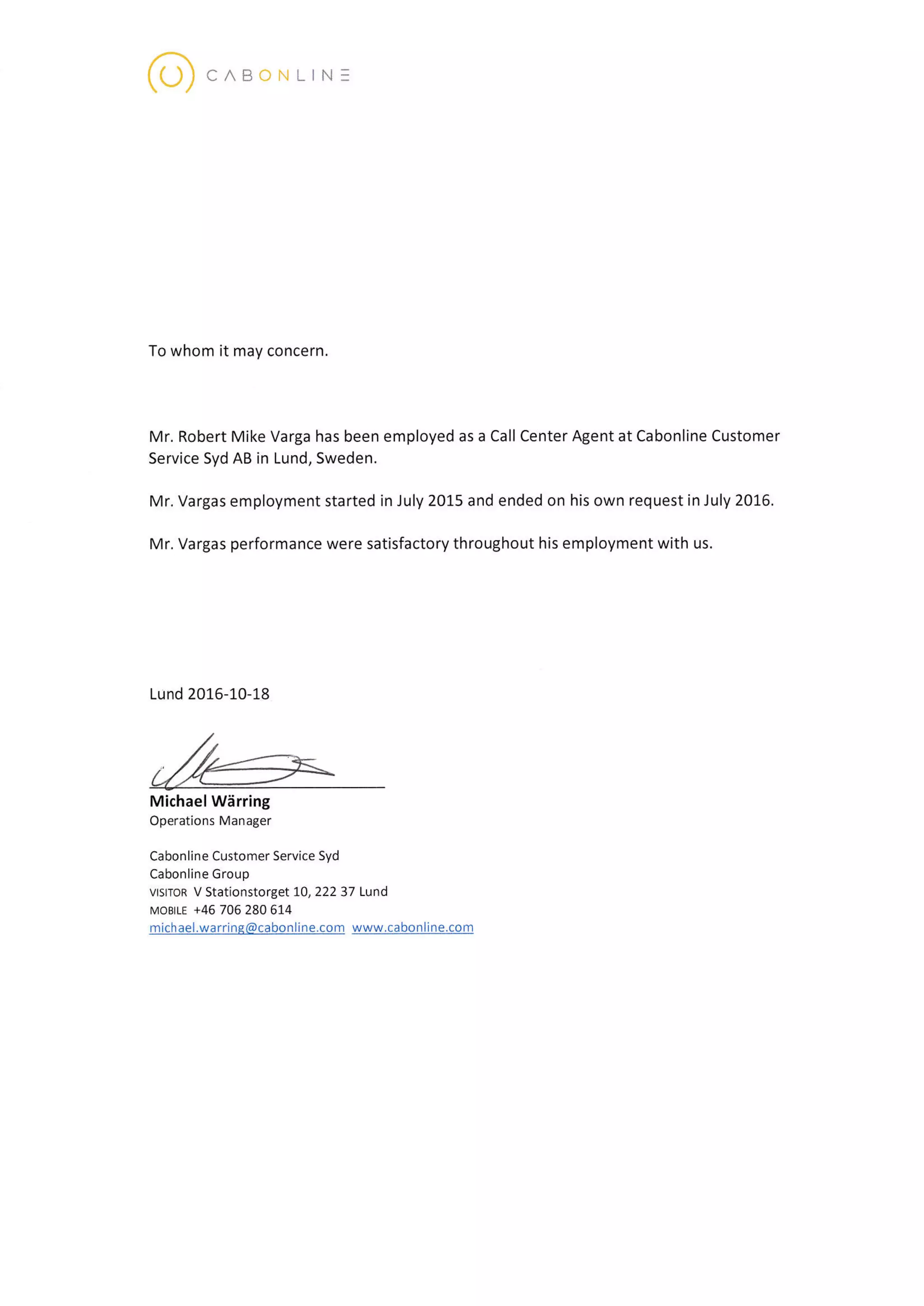 CABONLINE

To whom it may concern.

Mr. Robert Mike Varga has been employed as a Call Center Agent at Cabonline Customer Service Syd AB in Lund, Sweden.

Mr. Vargas employment started in July 2015 and ended on his own request in July 2016.

Mr. Vargas performance were satisfactory throughout his employment with us.

Lund 2016-10-18

Michael Wärring
Operations Manager

Cabonline Customer Service Syd
Cabonline Group
VISITOR V Stationstorget 10, 222 37 Lund
MOBILE +46 706 280 614
michael.warring@cabonline.com www.cabonline.com